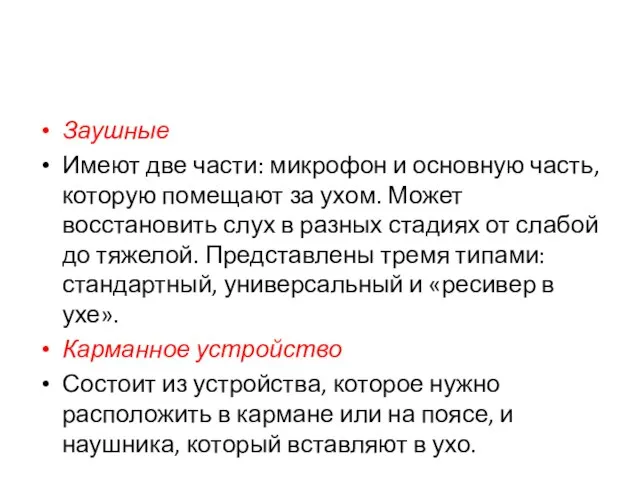 • Заушные
• Имеют две части: микрофон и основную часть, которую помещают за ухом. Может восстановить слух в разных стадиях от слабой до тяжелой. Представлены тремя типами: стандартный, универсальный и «ресивер в ухе».
• Карманное устройство
• Состоит из устройства, которое нужно расположить в кармане или на поясе, и наушника, который вставляют в ухо.